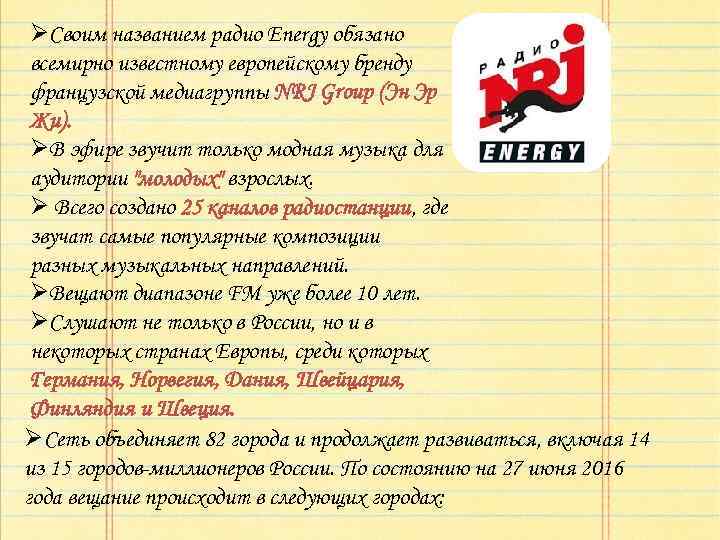 ➢Своим названием радио Energy обязано всемирно известному европейскому бренду французской медиагруппы NRJ Group (Эн Эр Жи).
➢В эфире звучит только модная музыка для аудитории "молодых" взрослых.
➢ Всего создано 25 каналов радиостанции, где звучат самые популярные композиции разных музыкальных направлений.
➢Вещают диапазоне FM уже более 10 лет.
➢Слушают не только в России, но и в некоторых странах Европы, среди которых Германия, Норвегия, Дания, Швейцария, Финляндия и Швеция.
➢Сеть объединяет 82 города и продолжает развиваться, включая 14 из 15 городов-миллионеров России. По состоянию на 27 июня 2016 года вещание происходит в следующих городах:

РАДИО
NRJ
ENERGY